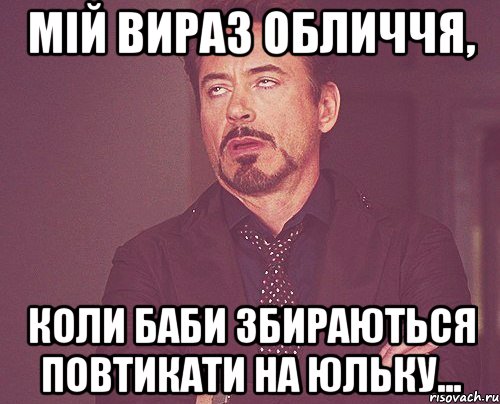 МІЙ ВИРАЗ ОБЛИЧЧЯ,

КОЛИ БАБИ ЗБИРАЮТЬСЯ ПОВТИКАТИ НА ЮЛЬКУ...

risovach.ru